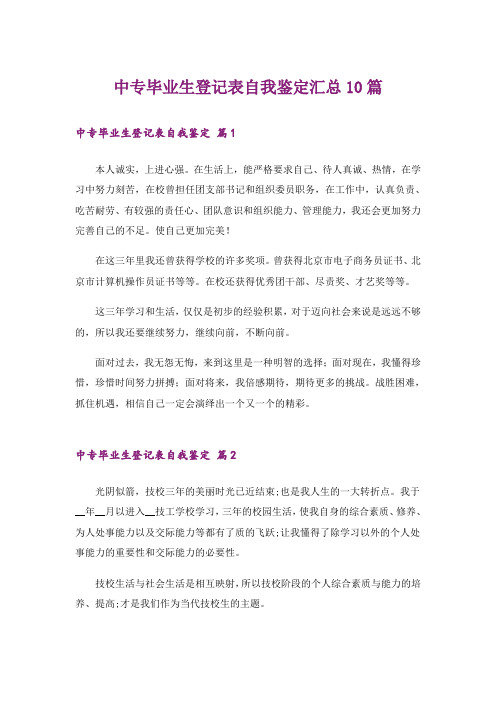 中专毕业生登记表自我鉴定汇总10篇

中专毕业生登记表自我鉴定 篇1

本人诚实，上进心强。在生活上，能严格要求自己、待人真诚、热情，在学习中努力刻苦，在校曾担任团支部书记和组织委员职务，在工作中，认真负责、吃苦耐劳、有较强的责任心、团队意识和组织能力、管理能力，我还会更加努力完善自己的不足。使自己更加完美！

在这三年里我还曾获得学校的许多奖项。曾获得北京市电子商务员证书、北京市计算机操作员证书等等。在校还获得优秀团干部、尽责奖、才艺奖等等。

这三年学习和生活，仅仅是初步的经验积累，对于迈向社会来说是远远不够的，所以我还要继续努力，继续向前，不断向前。

面对过去，我无怨无悔，来到这里是一种明智的选择；面对现在，我懂得珍惜，珍惜时间努力拼搏；面对将来，我倍感期待，期待更多的挑战。战胜困难，抓住机遇，相信自己一定会演绎出一个又一个的精彩。

中专毕业生登记表自我鉴定 篇2

光阴似箭，技校三年的美丽时光已近结束；也是我人生的一大转折点。我于__年__月以进入__技工学校学习，三年的校园生活，使我自身的综合素质、修养、为人处事能力以及交际能力等都有了质的飞跃；让我懂得了除学习以外的个人处事能力的重要性和交际能力的必要性。

技校生活与社会生活是相互映射，所以技校阶段的个人综合素质与能力的培养、提高；才是我们作为当代技校生的主题。